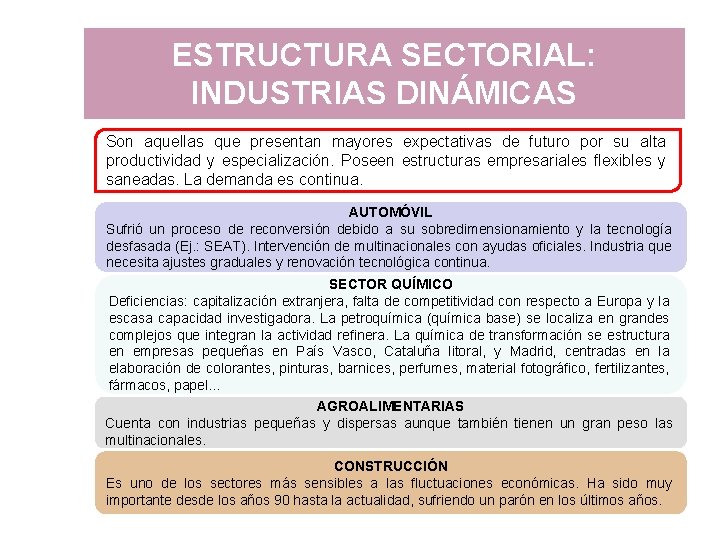 ESTRUCTURA SECTORIAL: INDUSTRIAS DINÁMICAS

Son aquellas que presentan mayores expectativas de futuro por su alta productividad y especialización. Poseen estructuras empresariales flexibles y saneadas. La demanda es continua.

AUTOMÓVIL

Sufrió un proceso de reconversión debido a su sobredimensionamiento y la tecnología desfasada (Ej.: SEAT). Intervención de multinacionales con ayudas oficiales. Industria que necesita ajustes graduales y renovación tecnológica continua.

SECTOR QUÍMICO

Deficiencias: capitalización extranjera, falta de competitividad con respecto a Europa y la escasa capacidad investigadora. La petroquímica (química base) se localiza en grandes complejos que integran la actividad refinera. La química de transformación se estructura en empresas pequeñas en País Vasco, Cataluña litoral, y Madrid, centradas en la elaboración de colorantes, pinturas, barnices, perfumes, material fotográfico, fertilizantes, fármacos, papel...

AGROALIMENTARIAS

Cuenta con industrias pequeñas y dispersas aunque también tienen un gran peso las multinacionales.

CONSTRUCCIÓN

Es uno de los sectores más sensibles a las fluctuaciones económicas. Ha sido muy importante desde los años 90 hasta la actualidad, sufriendo un parón en los últimos años.